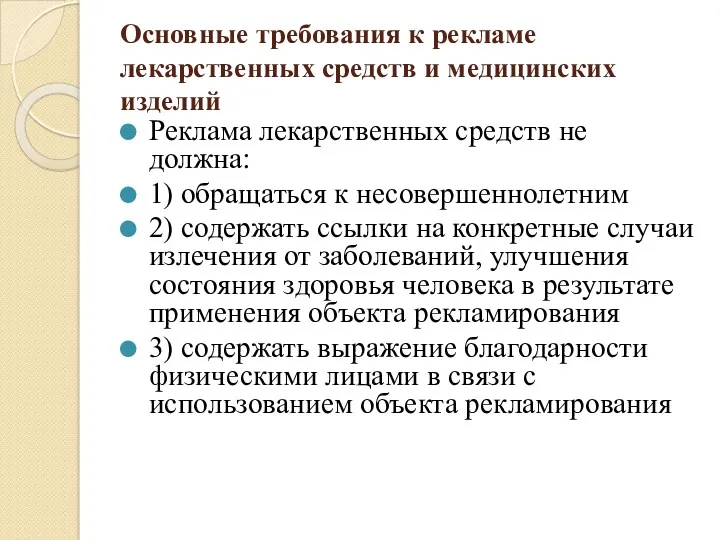 Основные требования к рекламе лекарственных средств и медицинских изделий

Реклама лекарственных средств не должна:

1) обращаться к несовершеннолетним

2) содержать ссылки на конкретные случаи излечения от заболеваний, улучшения состояния здоровья человека в результате применения объекта рекламирования

3) содержать выражение благодарности физическими лицами в связи с использованием объекта рекламирования